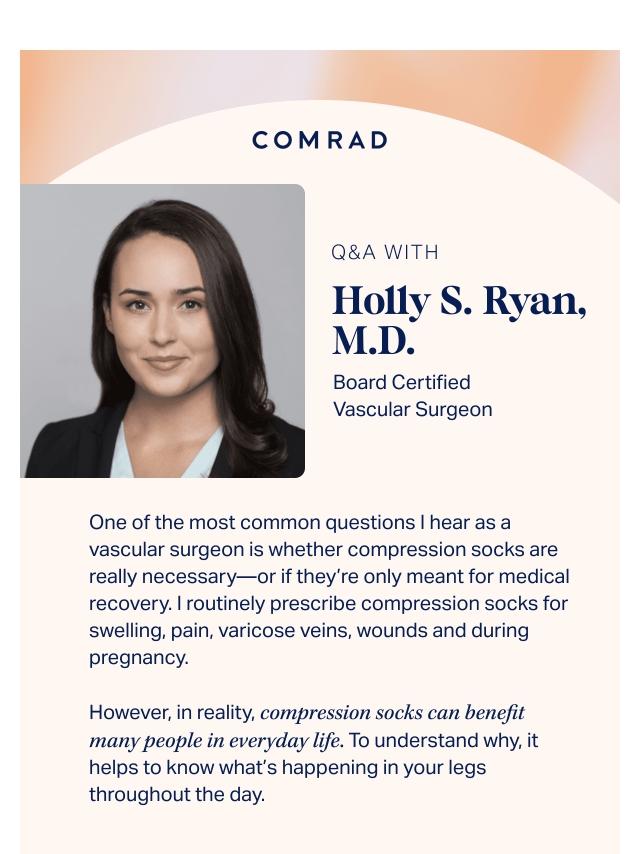 COMRAD

Q&A WITH

Holly S. Ryan, M.D.

Board Certified Vascular Surgeon

One of the most common questions I hear as a vascular surgeon is whether compression socks are really necessary—or if they're only meant for medical recovery. I routinely prescribe compression socks for swelling, pain, varicose veins, wounds and during pregnancy.

However, in reality, compression socks can benefit many people in everyday life. To understand why, it helps to know what's happening in your legs throughout the day.